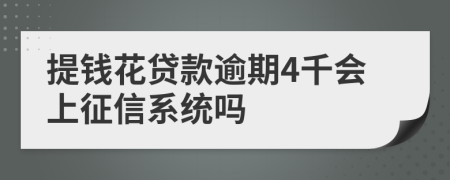 提钱花贷款逾期4千会上征信系统吗